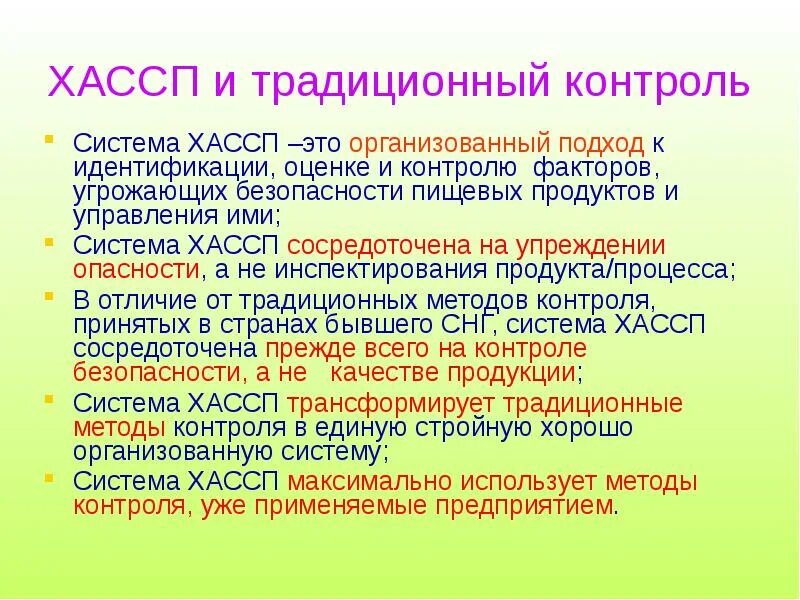 ХАССП и традиционный контроль

- Система ХАССП –это организованный подход к идентификации, оценке и контролю факторов, угрожающих безопасности пищевых продуктов и управления ими;
- Система ХАССП сосредоточена на упреждении опасности, а не инспектирования продукта/процесса;
- В отличие от традиционных методов контроля, принятых в странах бывшего СНГ, система ХАССП сосредоточена прежде всего на контроле безопасности, а не качестве продукции;
- Система ХАССП трансформирует традиционные методы контроля в единую стройную хорошо организованную систему;
- Система ХАССП максимально использует методы контроля, уже применяемые предприятием.